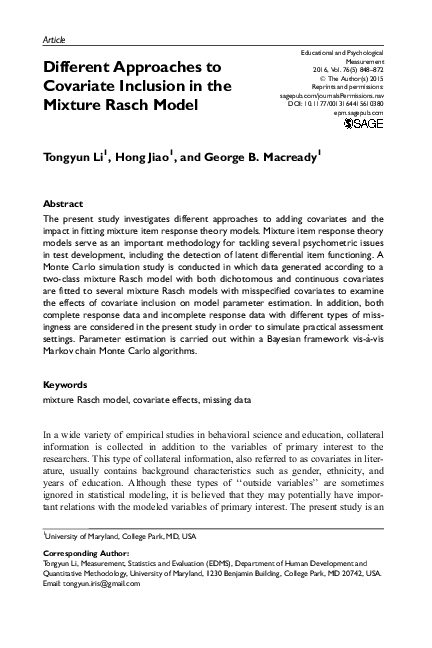 Article

Different Approaches to Covariate Inclusion in the Mixture Rasch Model

Educational and Psychological Measurement
2016, Vol. 76(5) 848–872
© The Author(s) 2015
Reprints and permissions:
sagepub.com/journalsPermissions.nav
DOI: 10.1177/0013164415610380
epm.sagepub.com
SAGE

Tongyun Li$^1$, Hong Jiao$^1$, and George B. Macready$^1$

Abstract
The present study investigates different approaches to adding covariates and the impact in fitting mixture item response theory models. Mixture item response theory models serve as an important methodology for tackling several psychometric issues in test development, including the detection of latent differential item functioning. A Monte Carlo simulation study is conducted in which data generated according to a two-class mixture Rasch model with both dichotomous and continuous covariates are fitted to several mixture Rasch models with misspecified covariates to examine the effects of covariate inclusion on model parameter estimation. In addition, both complete response data and incomplete response data with different types of missingness are considered in the present study in order to simulate practical assessment settings. Parameter estimation is carried out within a Bayesian framework vis-à-vis Markov chain Monte Carlo algorithms.

Keywords
mixture Rasch model, covariate effects, missing data

In a wide variety of empirical studies in behavioral science and education, collateral information is collected in addition to the variables of primary interest to the researchers. This type of collateral information, also referred to as covariates in literature, usually contains background characteristics such as gender, ethnicity, and years of education. Although these types of "outside variables" are sometimes ignored in statistical modeling, it is believed that they may potentially have important relations with the modeled variables of primary interest. The present study is an

$^1$University of Maryland, College Park, MD, USA

Corresponding Author:
Tongyun Li, Measurement, Statistics and Evaluation (EDMS), Department of Human Development and Quantitative Methodology, University of Maryland, 1230 Benjamin Building, College Park, MD 20742, USA.
Email: tongyun.iris@gmail.com